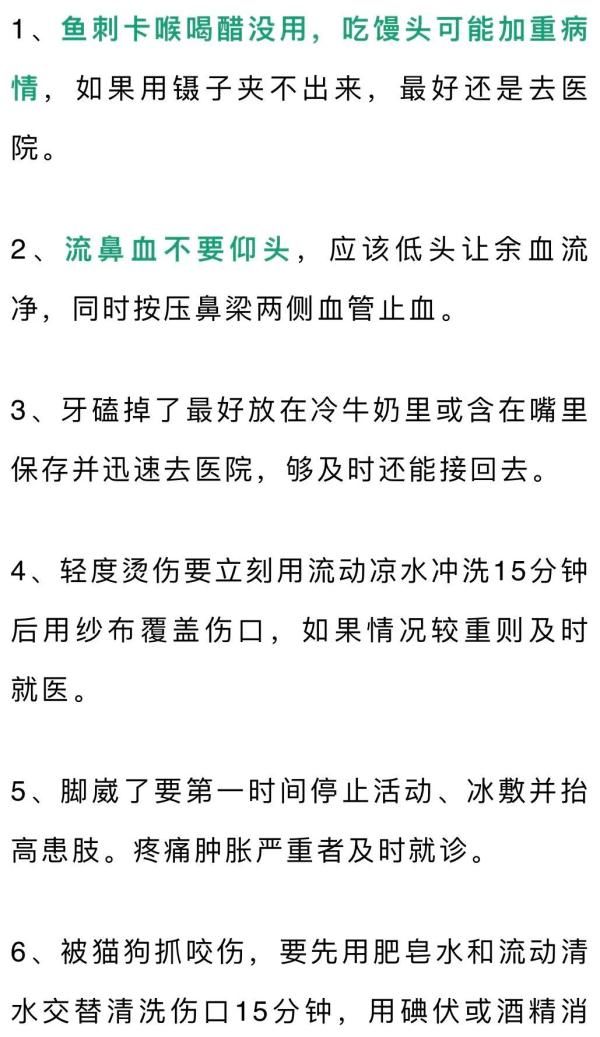 1、鱼刺卡喉喝醋没用，吃馒头可能加重病情，如果用镊子夹不出来，最好还是去医院。

2、流鼻血不要仰头，应该低头让余血流净，同时按压鼻梁两侧血管止血。

3、牙磕掉了最好放在冷牛奶里或含在嘴里保存并迅速去医院，够及时还能接回去。

4、轻度烫伤要立刻用流动凉水冲洗15分钟后用纱布覆盖伤口，如果情况较重则及时就医。

5、脚崴了要第一时间停止活动、冰敷并抬高患肢。疼痛肿胀严重者及时就诊。

6、被猫狗抓咬伤，要先用肥皂水和流动清水交替清洗伤口15分钟，用碘伏或酒精消